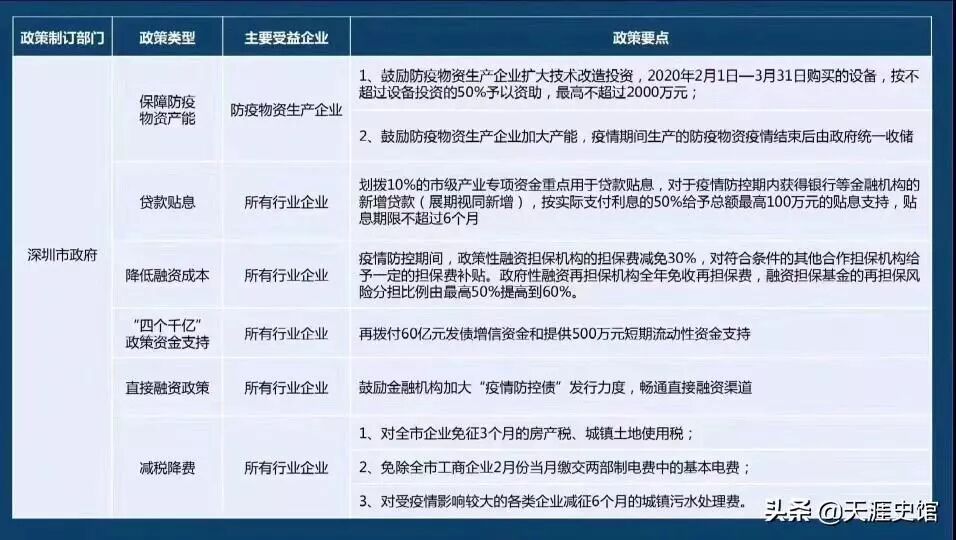 | 政策制订部门 | 政策类型 | 主要受益企业 | 政策要点 |
|---|---|---|---|
| 深圳市政府 | 保障防疫物资产能 | 防疫物资生产企业 | 1、鼓励防疫物资生产企业扩大技术改造投资，2020年2月1日—3月31日购买的设备，按不超过设备投资的50%予以资助，最高不超过2000万元； 2、鼓励防疫物资生产企业加大产能，疫情期间生产的防疫物资疫情结束后由政府统一收储 |
| | 贷款贴息 | 所有行业企业 | 划拨10%的市级产业专项资金重点用于贷款贴息，对于疫情防控期内获得银行等金融机构的新增贷款（展期视同新增），按实际支付利息的50%给予总额最高100万元的贴息支持，贴息期限不超过6个月 |
| | 降低融资成本 | 所有行业企业 | 疫情防控期间，政策性融资担保机构的担保费减免30%，对符合条件的其他合作担保机构给予一定的担保费补贴。政府性融资再担保机构全年免收再担保费，融资担保基金的再担保风险分担比例由最高50%提高到60%。 |
| | “四个千亿”政策资金支持 | 所有行业企业 | 再拨付60亿元发债增信资金和提供500万元短期流动性资金支持 |
| | 直接融资政策 | 所有行业企业 | 鼓励金融机构加大“疫情防控债”发行力度，畅通直接融资渠道 |
| | 减税降费 | 所有行业企业 | 1、对全市企业免征3个月的房产税、城镇土地使用税； 2、免除全市工商企业2月份当月缴交两部制电费中的基本电费； 3、对受疫情影响较大的各类企业减征6个月的城镇污水处理费。 |

头条 @天涯史馆